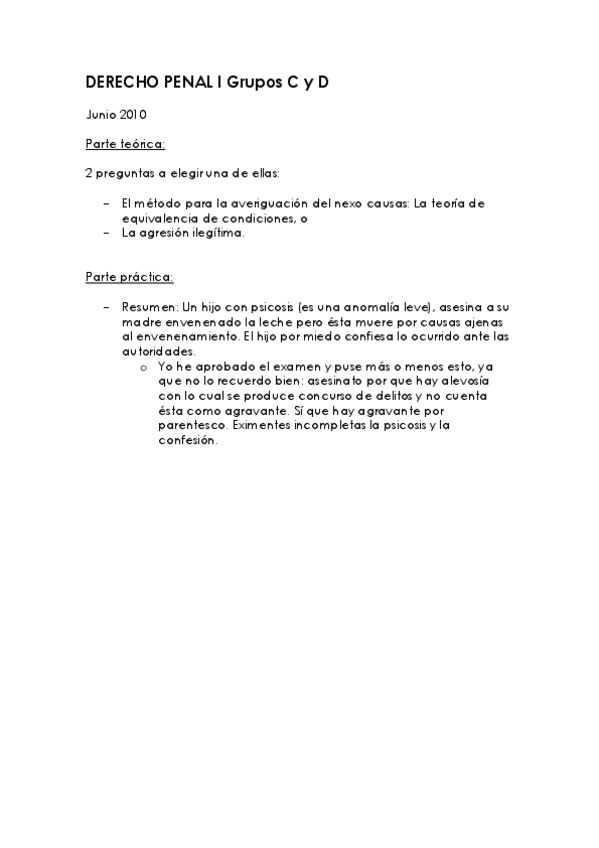 DERECHO PENAL I Grupos C y D

Junio 2010

Parte teórica:

2 preguntas a elegir una de ellas:

– El método para la averiguación del nexo causas: La teoría de equivalencia de condiciones, o
– La agresión ilegítima.

Parte práctica:

– Resumen: Un hijo con psicosis (es una anomalía leve), asesina a su madre envenenado la leche pero ésta muere por causas ajenas al envenenamiento. El hijo por miedo confiesa lo ocurrido ante las autoridades.
  o Yo he aprobado el examen y puse más o menos esto, ya que no lo recuerdo bien: asesinato por que hay alevosía con lo cual se produce concurso de delitos y no cuenta ésta como agravante. Sí que hay agravante por parentesco. Eximentes incompletas la psicosis y la confesión.